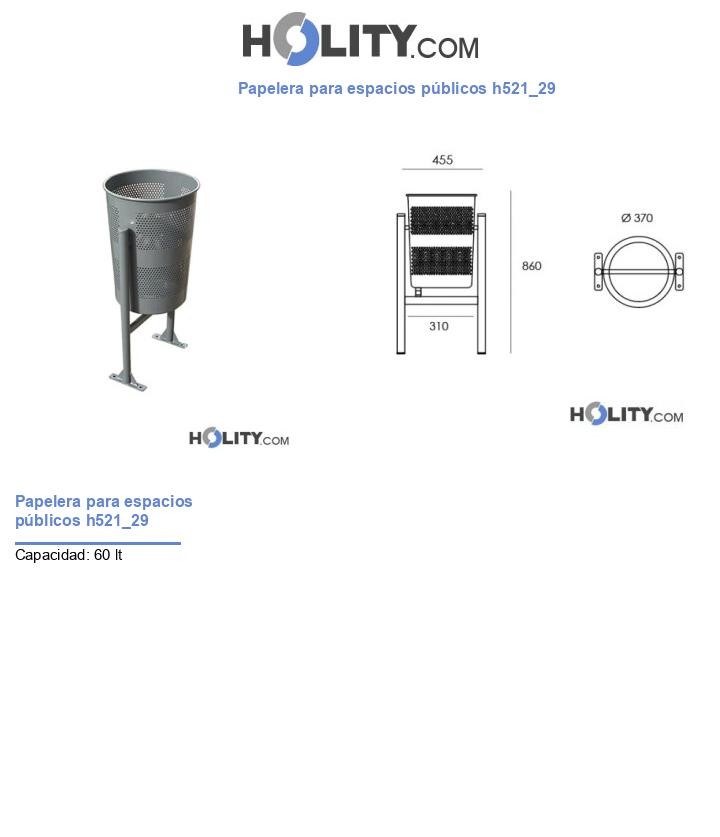 HOLITY.COM

Papelera para espacios públicos h521_29

455

860

310

Ø 370

HOLITY.COM

HOLITY.COM

Papelera para espacios públicos h521_29

Capacidad: 60 lt